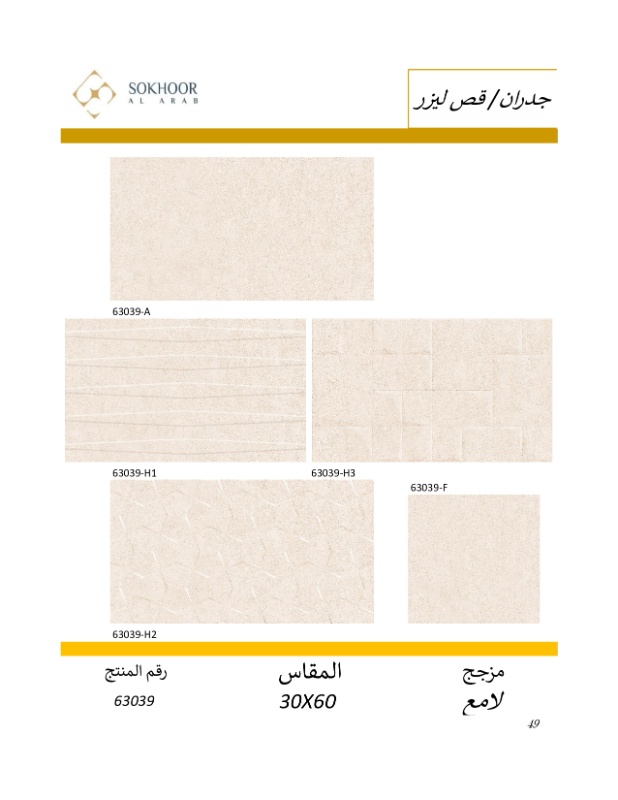 SOKHOOR
AL ARAB

جدران / قص ليزر

63039-A

63039-H1

63039-H3

63039-F

63039-H2

مزجج
لامع

المقاس
30X60

رقم المنتج
63039

49